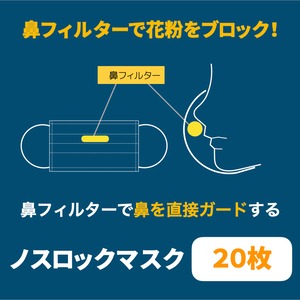 鼻フィルターで花粉をブロック!

鼻フィルター

鼻フィルターで鼻を直接ガードする

ノスロックマスク

20枚